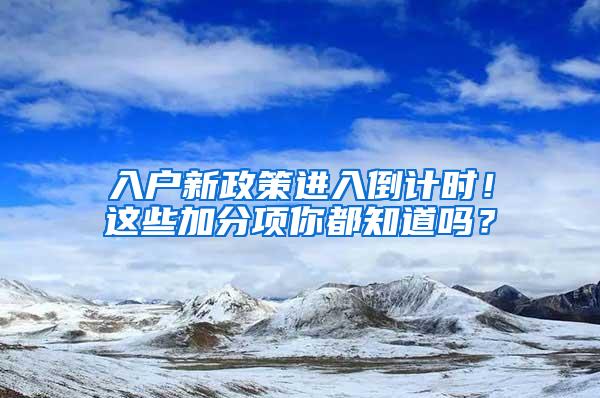 入户新政策进入倒计时！
这些加分项你都知道吗？